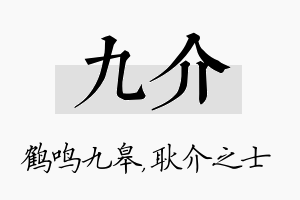 九介

鹤鸣九皋,耿介之士